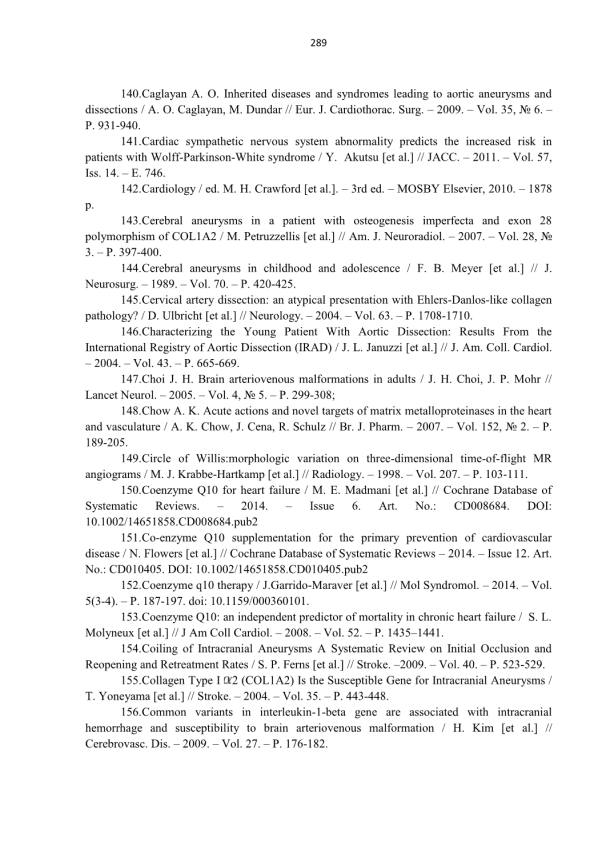 289

140.Caglayan A. O. Inherited diseases and syndromes leading to aortic aneurysms and dissections / A. O. Caglayan, M. Dundar // Eur. J. Cardiothorac. Surg. – 2009. – Vol. 35, № 6. – P. 931-940.

141.Cardiac sympathetic nervous system abnormality predicts the increased risk in patients with Wolff-Parkinson-White syndrome / Y. Akutsu [et al.] // JACC. – 2011. – Vol. 57, Iss. 14. – E. 746.

142.Cardiology / ed. M. H. Crawford [et al.]. – 3rd ed. – MOSBY Elsevier, 2010. – 1878 p.

143.Cerebral aneurysms in a patient with osteogenesis imperfecta and exon 28 polymorphism of COL1A2 / M. Petruzzellis [et al.] // Am. J. Neuroradiol. – 2007. – Vol. 28, № 3. – P. 397-400.

144.Cerebral aneurysms in childhood and adolescence / F. B. Meyer [et al.] // J. Neurosurg. – 1989. – Vol. 70. – P. 420-425.

145.Cervical artery dissection: an atypical presentation with Ehlers-Danlos-like collagen pathology? / D. Ulbricht [et al.] // Neurology. – 2004. – Vol. 63. – P. 1708-1710.

146.Characterizing the Young Patient With Aortic Dissection: Results From the International Registry of Aortic Dissection (IRAD) / J. L. Januzzi [et al.] // J. Am. Coll. Cardiol. – 2004. – Vol. 43. – P. 665-669.

147.Choi J. H. Brain arteriovenous malformations in adults / J. H. Choi, J. P. Mohr // Lancet Neurol. – 2005. – Vol. 4, № 5. – P. 299-308;

148.Chow A. K. Acute actions and novel targets of matrix metalloproteinases in the heart and vasculature / A. K. Chow, J. Cena, R. Schulz // Br. J. Pharm. – 2007. – Vol. 152, № 2. – P. 189-205.

149.Circle of Willis:morphologic variation on three-dimensional time-of-flight MR angiograms / M. J. Krabbe-Hartkamp [et al.] // Radiology. – 1998. – Vol. 207. – P. 103-111.

150.Coenzyme Q10 for heart failure / M. E. Madmani [et al.] // Cochrane Database of Systematic Reviews. – 2014. – Issue 6. Art. No.: CD008684. DOI: 10.1002/14651858.CD008684.pub2

151.Co-enzyme Q10 supplementation for the primary prevention of cardiovascular disease / N. Flowers [et al.] // Cochrane Database of Systematic Reviews – 2014. – Issue 12. Art. No.: CD010405. DOI: 10.1002/14651858.CD010405.pub2

152.Coenzyme q10 therapy / J.Garrido-Maraver [et al.] // Mol Syndromol. – 2014. – Vol. 5(3-4). – P. 187-197. doi: 10.1159/000360101.

153.Coenzyme Q10: an independent predictor of mortality in chronic heart failure / S. L. Molyneux [et al.] // J Am Coll Cardiol. – 2008. – Vol. 52. – P. 1435–1441.

154.Coiling of Intracranial Aneurysms A Systematic Review on Initial Occlusion and Reopening and Retreatment Rates / S. P. Ferns [et al.] // Stroke. –2009. – Vol. 40. – P. 523-529.

155.Collagen Type I α2 (COL1A2) Is the Susceptible Gene for Intracranial Aneurysms / T. Yoneyama [et al.] // Stroke. – 2004. – Vol. 35. – P. 443-448.

156.Common variants in interleukin-1-beta gene are associated with intracranial hemorrhage and susceptibility to brain arteriovenous malformation / H. Kim [et al.] // Cerebrovasc. Dis. – 2009. – Vol. 27. – P. 176-182.